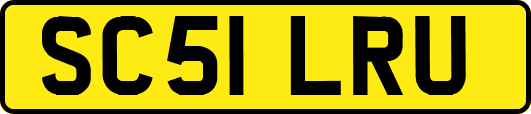 SC51 LRU